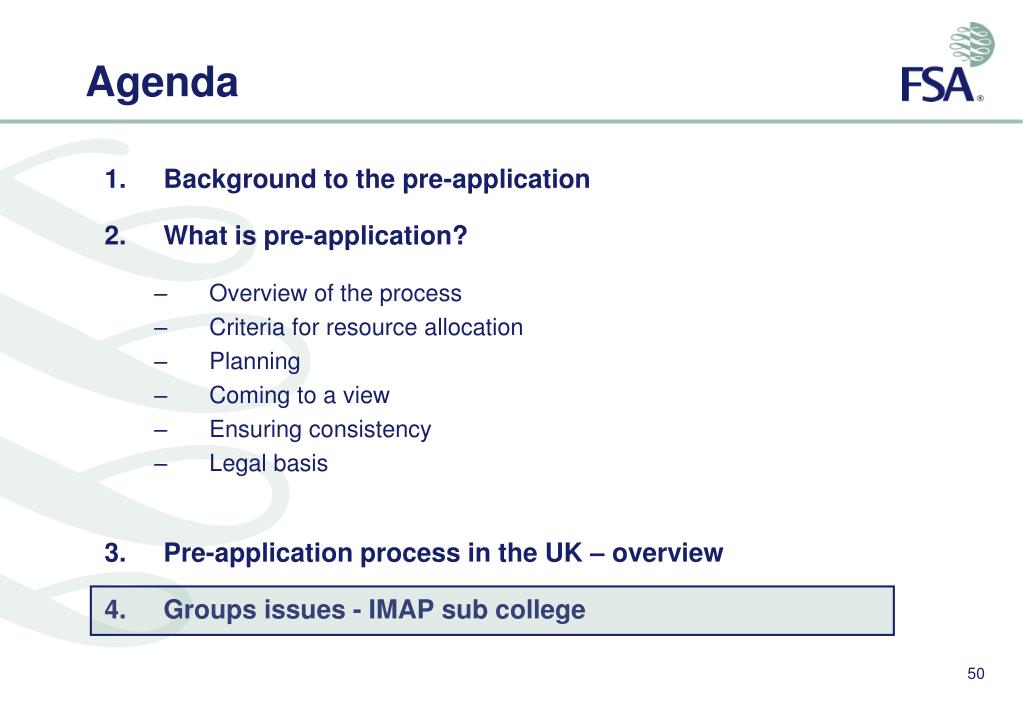 Agenda

FSA®

1. Background to the pre-application

2. What is pre-application?

– Overview of the process
– Criteria for resource allocation
– Planning
– Coming to a view
– Ensuring consistency
– Legal basis

3. Pre-application process in the UK – overview

4. Groups issues - IMAP sub college

50